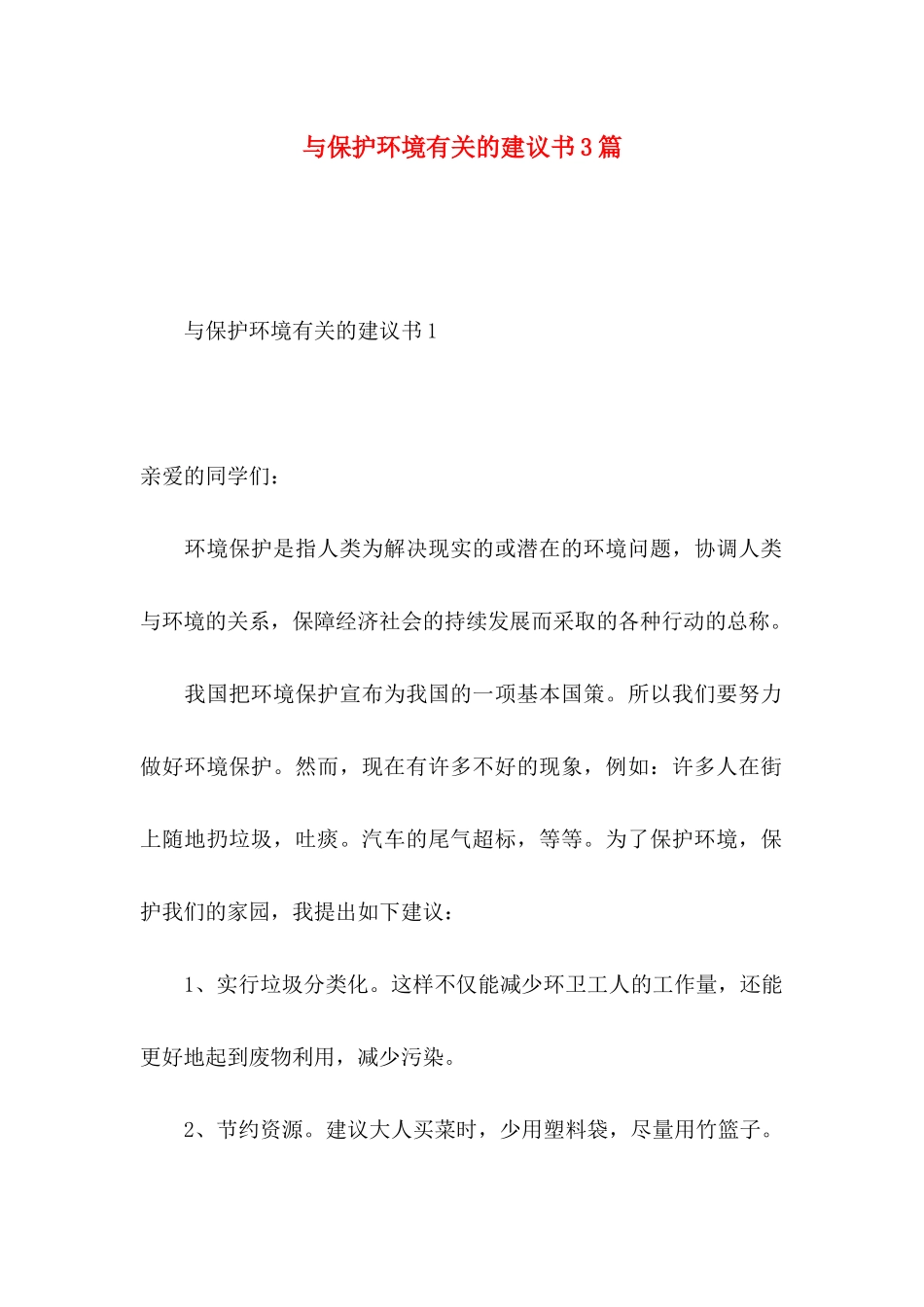 与保护环境有关的建议书3篇

与保护环境有关的建议书1

亲爱的同学们：

环境保护是指人类为解决现实的或潜在的环境问题，协调人类与环境的关系，保障经济社会的持续发展而采取的各种行动的总称。

我国把环境保护宣布为我国的一项基本国策。所以我们要努力做好环境保护。然而，现在有许多不好的现象，例如：许多人在街上随地扔垃圾，吐痰。汽车的尾气超标，等等。为了保护环境，保护我们的家园，我提出如下建议：

1、实行垃圾分类化。这样不仅能减少环卫工人的工作量，还能更好地起到废物利用，减少污染。

2、节约资源。建议大人买菜时，少用塑料袋，尽量用竹篮子。